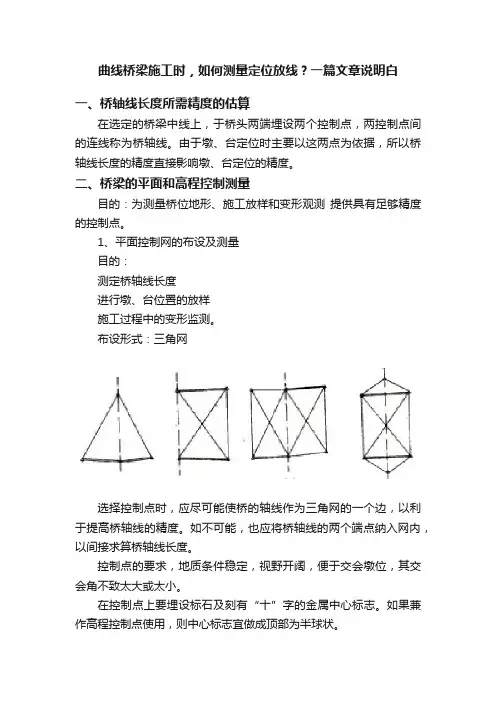 曲线桥梁施工时，如何测量定位放线？一篇文章说明白

一、桥轴线长度所需精度的估算

在选定的桥梁中线上，于桥头两端埋设两个控制点，两控制点间的连线称为桥轴线。由于墩、台定位时主要以这两点为依据，所以桥轴线长度的精度直接影响墩、台定位的精度。

二、桥梁的平面和高程控制测量

目的：为测量桥位地形、施工放样和变形观测 提供具有足够精度的控制点。

1、平面控制网的布设及测量

目的：

测定桥轴线长度

进行墩、台位置的放样

施工过程中的变形监测。

布设形式：三角网

选择控制点时，应尽可能使桥的轴线作为三角网的一个边，以利于提高桥轴线的精度。如不可能，也应将桥轴线的两个端点纳入网内，以间接求算桥轴线长度。

控制点的要求，地质条件稳定，视野开阔，便于交会墩位，其交会角不致太大或太小。

在控制点上要埋设标石及刻有“十”字的金属中心标志。如果兼作高程控制点使用，则中心标志宜做成顶部为半球状。